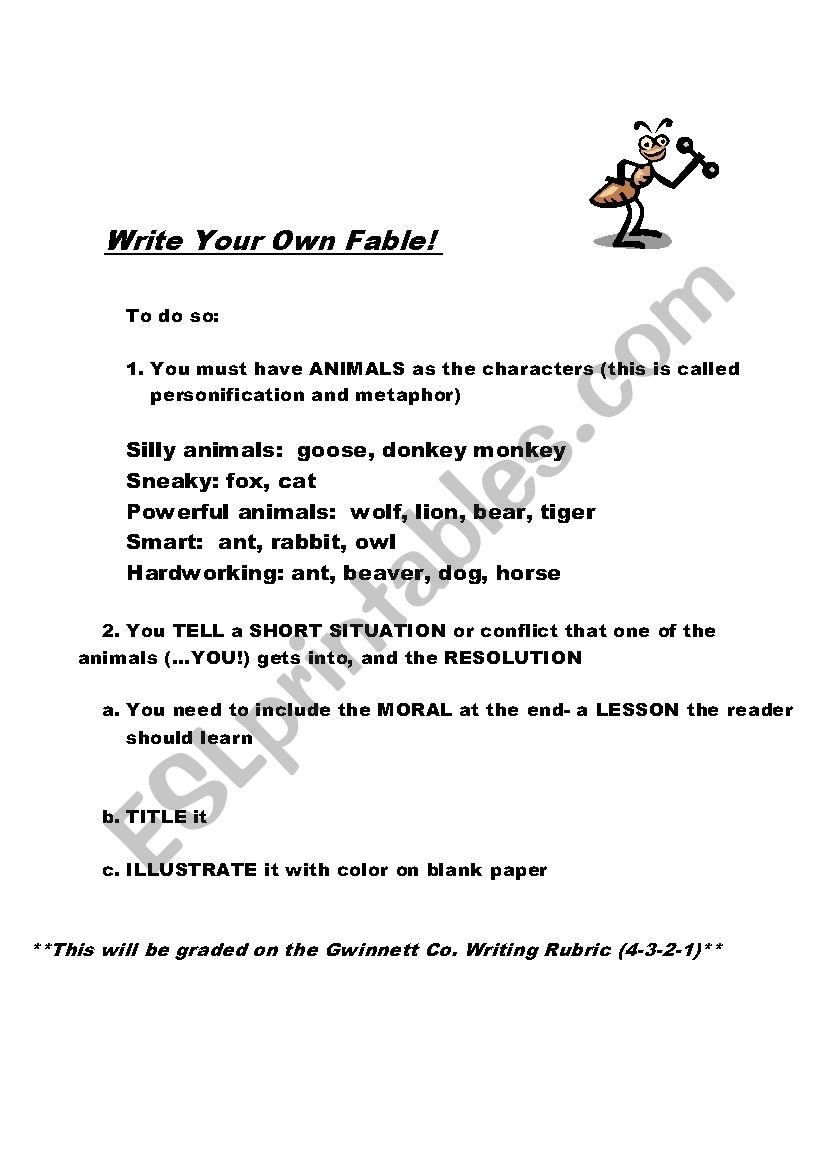 Write Your Own Fable!

To do so:

1. You must have ANIMALS as the characters (this is called personification and metaphor)

Silly animals: goose, donkey monkey
Sneaky: fox, cat
Powerful animals: wolf, lion, bear, tiger
Smart: ant, rabbit, owl
Hardworking: ant, beaver, dog, horse

2. You TELL a SHORT SITUATION or conflict that one of the animals (…YOU!) gets into, and the RESOLUTION

a. You need to include the MORAL at the end- a LESSON the reader should learn

b. TITLE it

c. ILLUSTRATE it with color on blank paper

**This will be graded on the Gwinnett Co. Writing Rubric (4-3-2-1)**

ESLprintables.com